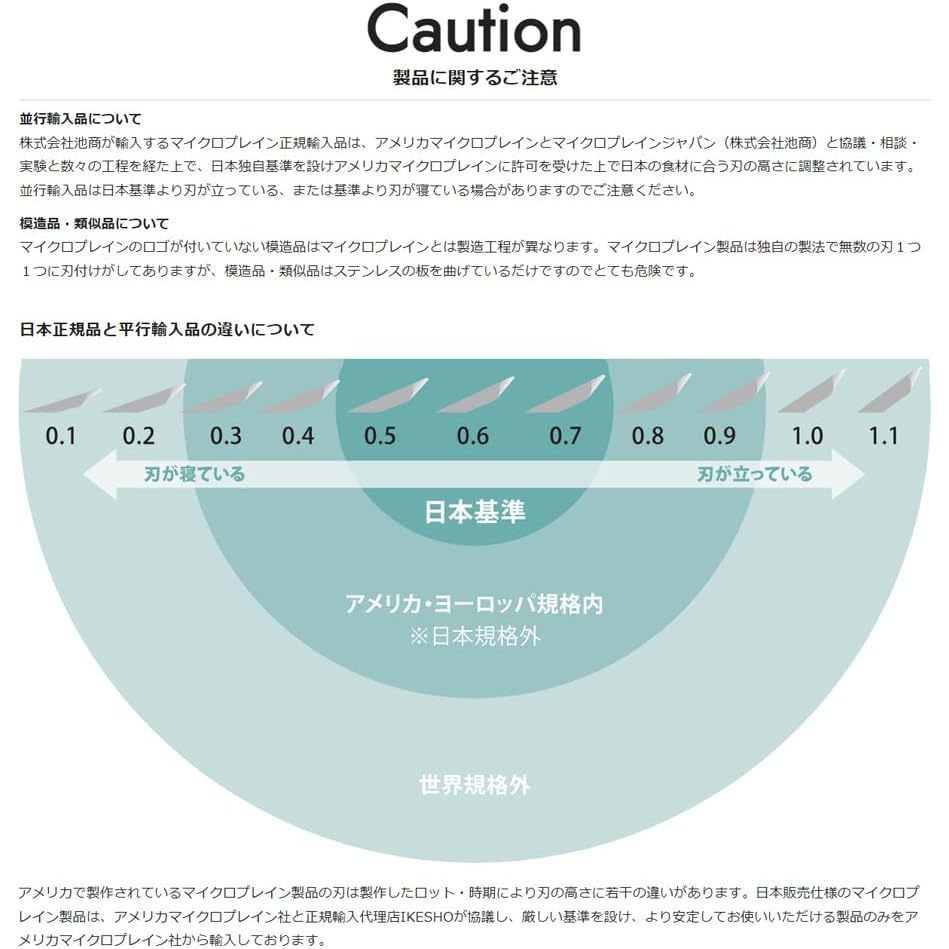 Caution
製品に関するご注意

並行輸入品について
株式会社池商が輸入するマイクロプレイン正規輸入品は、アメリカマイクロプレインとマイクロプレインジャパン（株式会社池商）と協議・相談・実験と数々の工程を経た上で、日本独自基準を設けアメリカマイクロプレインに許可を受けた上で日本の食材に合う刃の高さに調整されています。並行輸入品は日本基準より刃が立っている、または基準より刃が寝ている場合がありますのでご注意ください。

模造品・類似品について
マイクロプレインのロゴが付いていない模造品はマイクロプレインとは製造工程が異なります。マイクロプレイン製品は独自の製法で無数の刃１つ１つに刃付けがしてありますが、模造品・類似品はステンレスの板を曲げているだけですのでとても危険です。

日本正規品と平行輸入品の違いについて

0.1 0.2 0.3 0.4 0.5 0.6 0.7 0.8 0.9 1.0 1.1

刃が寝ている 刃が立っている

日本基準

アメリカ・ヨーロッパ規格内
※日本規格外

世界規格外

アメリカで製作されているマイクロプレイン製品の刃は製作したロット・時期により刃の高さに若干の違いがあります。日本販売仕様のマイクロプレイン製品は、アメリカマイクロプレイン社と正規輸入代理店IKESHOが協議し、厳しい基準を設け、より安定してお使いいただける製品のみをアメリカマイクロプレイン社から輸入しております。